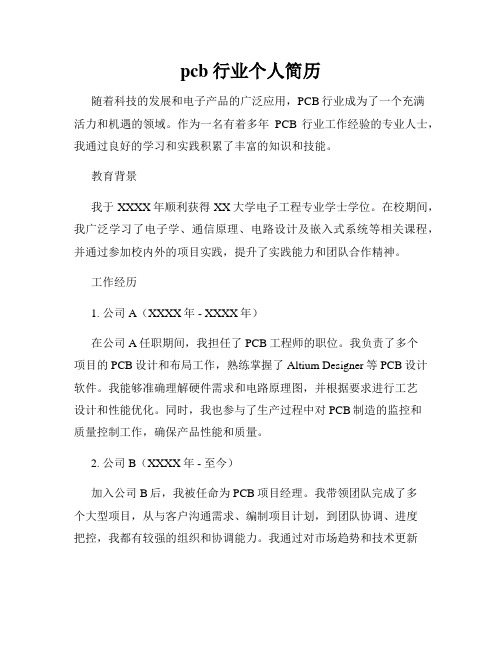 pcb 行业个人简历

随着科技的发展和电子产品的广泛应用，PCB 行业成为了一个充满活力和机遇的领域。作为一名有着多年 PCB 行业工作经验的专业人士，我通过良好的学习和实践积累了丰富的知识和技能。

教育背景

我于 XXXX 年顺利获得 XX 大学电子工程专业学士学位。在校期间，我广泛学习了电子学、通信原理、电路设计及嵌入式系统等相关课程，并通过参加校内外的项目实践，提升了实践能力和团队合作精神。

工作经历

1. 公司 A（XXXX 年 - XXXX 年）

在公司 A 任职期间，我担任了 PCB 工程师的职位。我负责了多个项目的 PCB 设计和布局工作，熟练掌握了 Altium Designer 等 PCB 设计软件。我能够准确理解硬件需求和电路原理图，并根据要求进行工艺设计和性能优化。同时，我也参与了生产过程中对 PCB 制造的监控和质量控制工作，确保产品性能和质量。

2. 公司 B（XXXX 年 - 至今）

加入公司 B 后，我被任命为 PCB 项目经理。我带领团队完成了多个大型项目，从与客户沟通需求、编制项目计划，到团队协调、进度把控，我都有较强的组织和协调能力。我通过对市场趋势和技术更新